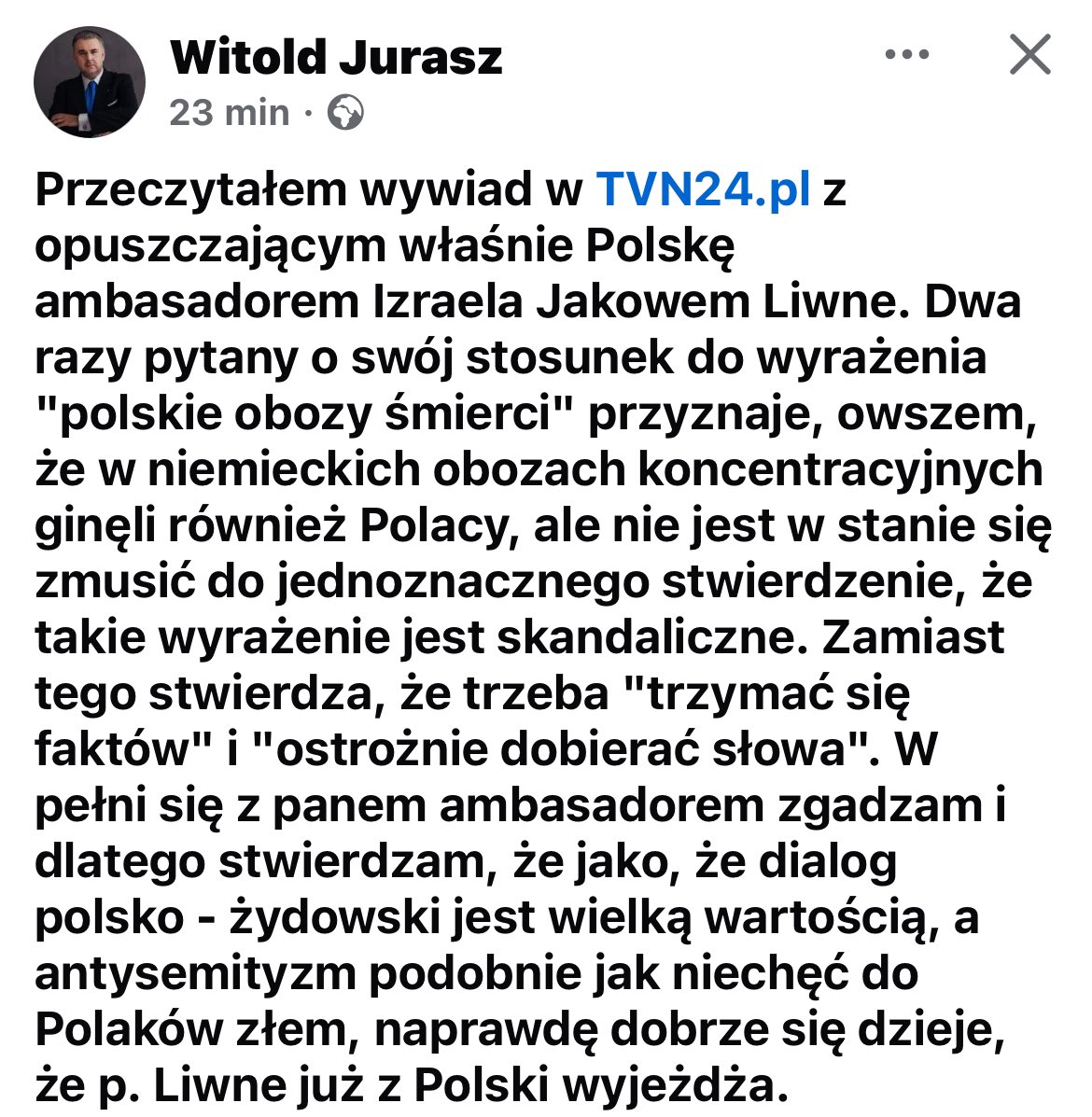 Witold Jurasz
23 min ·

Przeczytałem wywiad w TVN24.pl z opuszczającym właśnie Polskę ambasadorem Izraela Jakowem Liwne. Dwa razy pytany o swój stosunek do wyrażenia "polskie obozy śmierci" przyznaje, owszem, że w niemieckich obozach koncentracyjnych ginęli również Polacy, ale nie jest w stanie się zmusić do jednoznacznego stwierdzenie, że takie wyrażenie jest skandaliczne. Zamiast tego stwierdza, że trzeba "trzymać się faktów" i "ostrożnie dobierać słowa". W pełni się z panem ambasadorem zgadzam i dlatego stwierdzam, że jako, że dialog polsko - żydowski jest wielką wartością, a antysemityzm podobnie jak niechęć do Polaków złem, naprawdę dobrze się dzieje, że p. Liwne już z Polski wyjeżdża.